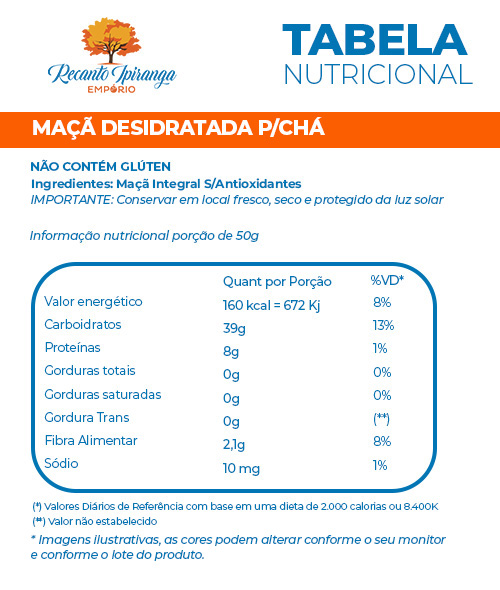 Recanto Ipiranga
EMPÓRIO

TABELA
NUTRICIONAL

MAÇÃ DESIDRATADA P/CHÁ

NÃO CONTÉM GLÚTEN
Ingredientes: Maçã Integral S/Antioxidantes
IMPORTANTE: Conservar em local fresco, seco e protegido da luz solar

Informação nutricional porção de 50g

| | Quant por Porção | %VD* |
|---|---|---|
| Valor energético | 160 kcal = 672 Kj | 8% |
| Carboidratos | 39g | 13% |
| Proteínas | 8g | 1% |
| Gorduras totais | 0g | 0% |
| Gorduras saturadas | 0g | 0% |
| Gordura Trans | 0g | (**) |
| Fibra Alimentar | 2,1g | 8% |
| Sódio | 10 mg | 1% |

(*) Valores Diários de Referência com base em uma dieta de 2.000 calorias ou 8.400K
(**) Valor não estabelecido

* Imagens ilustrativas, as cores podem alterar conforme o seu monitor e conforme o lote do produto.